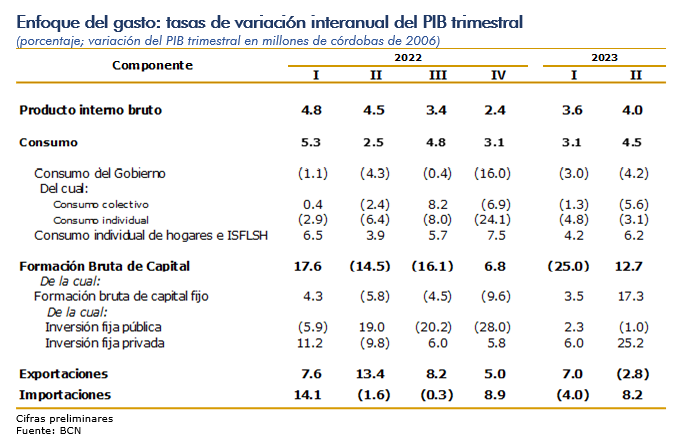 Enfoque del gasto: tasas de variación interanual del PIB trimestral
(porcentaje; variación del PIB trimestral en millones de córdobas de 2006)

| Componente | 2022 I | 2022 II | 2022 III | 2022 IV | 2023 I | 2023 II |
|---|---|---|---|---|---|---|
| Producto interno bruto | 4.8 | 4.5 | 3.4 | 2.4 | 3.6 | 4.0 |
| Consumo | 5.3 | 2.5 | 4.8 | 3.1 | 3.1 | 4.5 |
| Consumo del Gobierno | (1.1) | (4.3) | (0.4) | (16.0) | (3.0) | (4.2) |
| Del cual: | | | | | | |
| Consumo colectivo | 0.4 | (2.4) | 8.2 | (6.9) | (1.3) | (5.6) |
| Consumo individual | (2.9) | (6.4) | (8.0) | (24.1) | (4.8) | (3.1) |
| Consumo individual de hogares e ISFLSH | 6.5 | 3.9 | 5.7 | 7.5 | 4.2 | 6.2 |
| Formación Bruta de Capital | 17.6 | (14.5) | (16.1) | 6.8 | (25.0) | 12.7 |
| De la cual: | | | | | | |
| Formación bruta de capital fijo | 4.3 | (5.8) | (4.5) | (9.6) | 3.5 | 17.3 |
| De la cual: | | | | | | |
| Inversión fija pública | (5.9) | 19.0 | (20.2) | (28.0) | 2.3 | (1.0) |
| Inversión fija privada | 11.2 | (9.8) | 6.0 | 5.8 | 6.0 | 25.2 |
| Exportaciones | 7.6 | 13.4 | 8.2 | 5.0 | 7.0 | (2.8) |
| Importaciones | 14.1 | (1.6) | (0.3) | 8.9 | (4.0) | 8.2 |

Cifras preliminares
Fuente: BCN